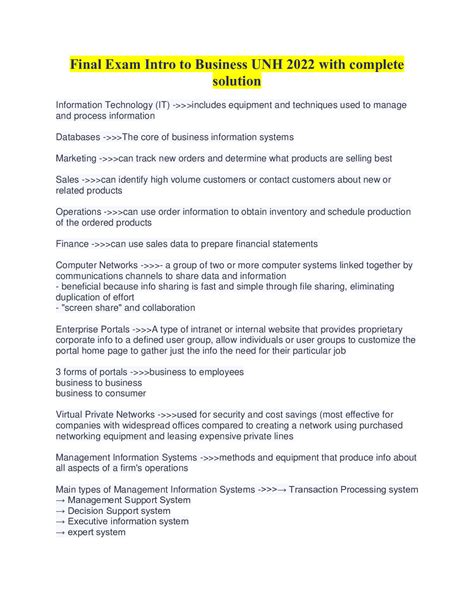 Final Exam Intro to Business UNH 2022 with complete solution

Information Technology (IT) ->>>includes equipment and techniques used to manage and process information

Databases ->>>The core of business information systems

Marketing ->>>can track new orders and determine what products are selling best

Sales ->>>can identify high volume customers or contact customers about new or related products

Operations ->>>can use order information to obtain inventory and schedule production of the ordered products

Finance ->>>can use sales data to prepare financial statements

Computer Networks ->>>- a group of two or more computer systems linked together by communications channels to share data and information
- beneficial because info sharing is fast and simple through file sharing, eliminating duplication of effort
- "screen share" and collaboration

Enterprise Portals ->>>A type of intranet or internal website that provides proprietary corporate info to a defined user group, allow individuals or user groups to customize the portal home page to gather just the info the need for their particular job

3 forms of portals ->>>business to employees
business to business
business to consumer

Virtual Private Networks ->>>used for security and cost savings (most effective for companies with widespread offices compared to creating a network using purchased networking equipment and leasing expensive private lines

Management Information Systems ->>>methods and equipment that produce info about all aspects of a firm's operations

Main types of Management Information Systems ->>>→ Transaction Processing system
→ Management Support System
→ Decision Support system
→ Executive information system
→ expert system